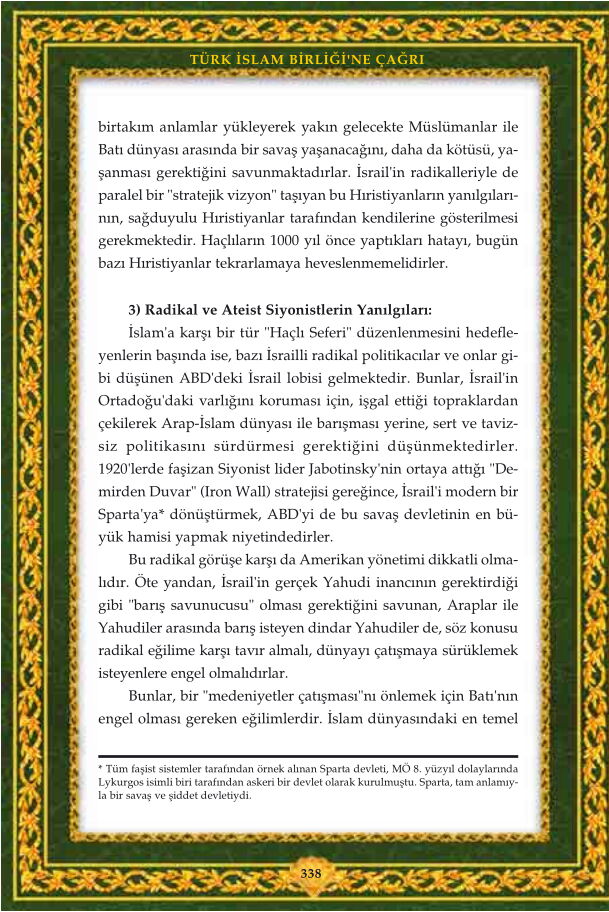 TÜRK İSLAM BİRLİĞİ'NE ÇAĞRI

birtakım anlamlar yükleyerek yakın gelecekte Müslümanlar ile Batı dünyası arasında bir savaş yaşanacağını, daha da kötüsü, yaşanması gerektiğini savunmaktadırlar. İsrail'in radikalleriyle de paralel bir "stratejik vizyon" taşıyan bu Hıristiyanların yanılgılarının, sağduyulu Hıristiyanlar tarafından kendilerine gösterilmesi gerekmektedir. Haçlıların 1000 yıl önce yaptıkları hatayı, bugün bazı Hıristiyanlar tekrarlamaya heveslenmemelidirler.

3) Radikal ve Ateist Siyonistlerin Yanılgıları:

İslam'a karşı bir tür "Haçlı Seferi" düzenlenmesini hedefleyenlerin başında ise, bazı İsrailli radikal politikacılar ve onlar gibi düşünen ABD'deki İsrail lobisi gelmektedir. Bunlar, İsrail'in Ortadoğu'daki varlığını koruması için, işgal ettiği topraklardan çekilerek Arap-İslam dünyası ile barışması yerine, sert ve tavizsiz politikasını sürdürmesi gerektiğini düşünmektedirler. 1920'lerde faşizan Siyonist lider Jabotinsky'nin ortaya attığı "Demirden Duvar" (Iron Wall) stratejisi gereğince, İsrail'i modern bir Sparta'ya* dönüştürmek, ABD'yi de bu savaş devletinin en büyük hamisi yapmak niyetindedirler.

Bu radikal görüşe karşı da Amerikan yönetimi dikkatli olmalıdır. Öte yandan, İsrail'in gerçek Yahudi inancının gerektirdiği gibi "barış savunucusu" olması gerektiğini savunan, Araplar ile Yahudiler arasında barış isteyen dindar Yahudiler de, söz konusu radikal eğilime karşı tavır almalı, dünyayı çatışmaya sürüklemek isteyenlere engel olmalıdırlar.

Bunlar, bir "medeniyetler çatışması"nı önlemek için Batı'nın engel olması gereken eğilimlerdir. İslam dünyasındaki en temel

* Tüm faşist sistemler tarafından örnek alınan Sparta devleti, MÖ 8. yüzyıl dolaylarında Lykurgos isimli biri tarafından askeri bir devlet olarak kurulmuştu. Sparta, tam anlamıyla bir savaş ve şiddet devletiydi.

338